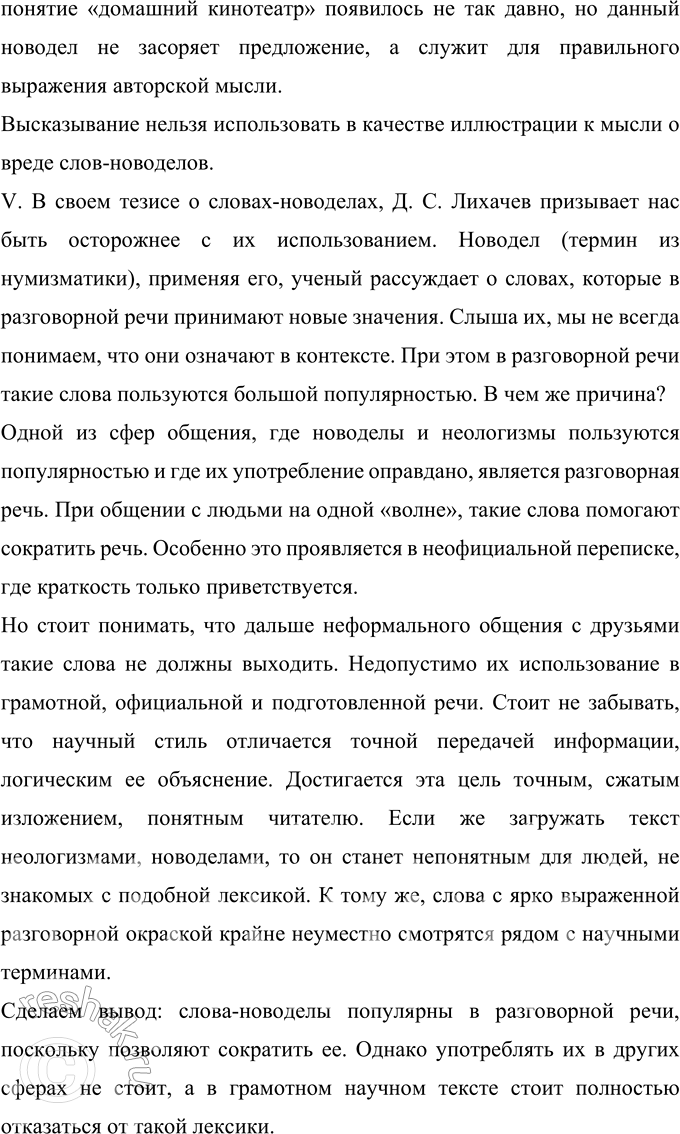 понятие «домашний кинотеатр» появилось не так давно, но данный новодел не засоряет предложение, а служит для правильного выражения авторской мысли.
Высказывание нельзя использовать в качестве иллюстрации к мысли о вреде слов-новоделов.
V. В своем тезисе о словах-новоделах, Д. С. Лихачев призывает нас быть осторожнее с их использованием. Новодел (термин из нумизматики), применяя его, ученый рассуждает о словах, которые в разговорной речи принимают новые значения. Слыша их, мы не всегда понимаем, что они означают в контексте. При этом в разговорной речи такие слова пользуются большой популярностью. В чем же причина?
Одной из сфер общения, где новоделы и неологизмы пользуются популярностью и где их употребление оправдано, является разговорная речь. При общении с людьми на одной «волне», такие слова помогают сократить речь. Особенно это проявляется в неофициальной переписке, где краткость только приветствуется.
Но стоит понимать, что дальше неформального общения с друзьями такие слова не должны выходить. Недопустимо их использование в грамотной, официальной и подготовленной речи. Стоит не забывать, что научный стиль отличается точной передачей информации, логическим ее объяснение. Достигается эта цель точным, сжатым изложением, понятным читателю. Если же загружать текст неологизмами, новоделами, то он станет непонятным для людей, не знакомых с подобной лексикой. К тому же, слова с ярко выраженной разговорной окраской крайне неуместно смотрятся рядом с научными терминами.
Сделаем вывод: слова-новоделы популярны в разговорной речи, поскольку позволяют сократить ее. Однако употреблять их в других сферах не стоит, а в грамотном научном тексте стоит полностью отказаться от такой лексики.
reshak.ru